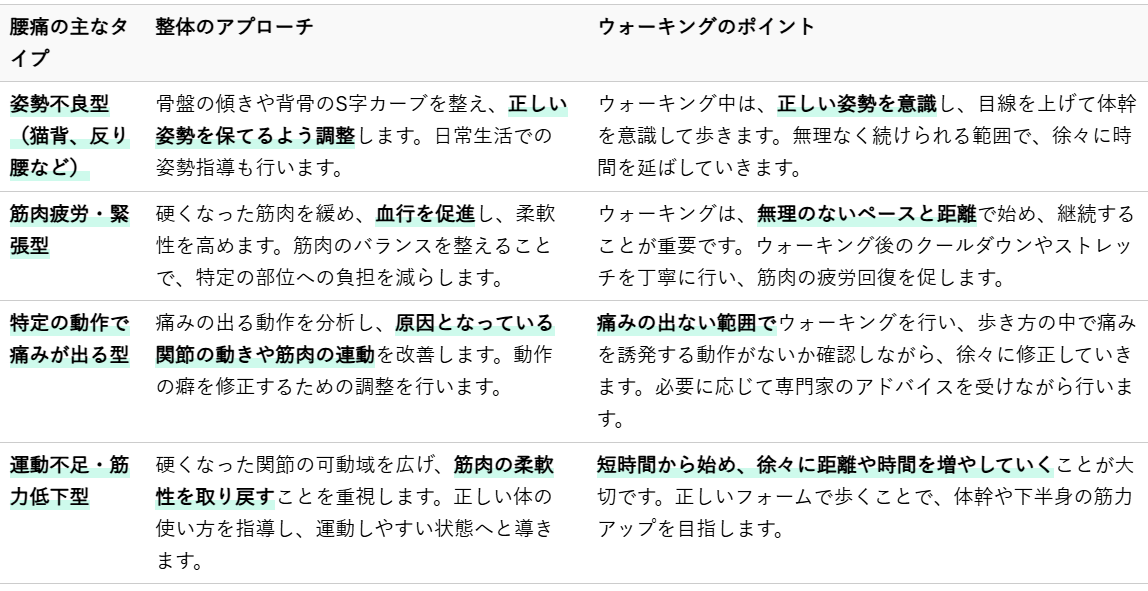 | 腰痛の主なタイプ | 整体のアプローチ | ウォーキングのポイント |
|---|---|---|
| 姿勢不良型（猫背、反り腰など） | 骨盤の傾きや背骨のS字カーブを整え、正しい姿勢を保てるよう調整します。日常生活での姿勢指導も行います。 | ウォーキング中は、正しい姿勢を意識し、目線を上げて体幹を意識して歩きます。無理なく続けられる範囲で、徐々に時間を延ばしていきます。 |
| 筋肉疲労・緊張型 | 硬くなった筋肉を緩め、血行を促進し、柔軟性を高めます。筋肉のバランスを整えることで、特定の部位への負担を減らします。 | ウォーキングは、無理のないペースと距離で始め、継続することが重要です。ウォーキング後のクールダウンやストレッチを丁寧に行い、筋肉の疲労回復を促します。 |
| 特定の動作で痛みが出る型 | 痛みの出る動作を分析し、原因となっている関節の動きや筋肉の連動を改善します。動作の癖を修正するための調整を行います。 | 痛みの出ない範囲でウォーキングを行い、歩き方の中で痛みを誘発する動作がないか確認しながら、徐々に修正していきます。必要に応じて専門家のアドバイスを受けながら行います。 |
| 運動不足・筋力低下型 | 硬くなった関節の可動域を広げ、筋肉の柔軟性を取り戻すことを重視します。正しい体の使い方を指導し、運動しやすい状態へと導きます。 | 短時間から始め、徐々に距離や時間を増やしていくことが大切です。正しいフォームで歩くことで、体幹や下半身の筋力アップを目指します。 |